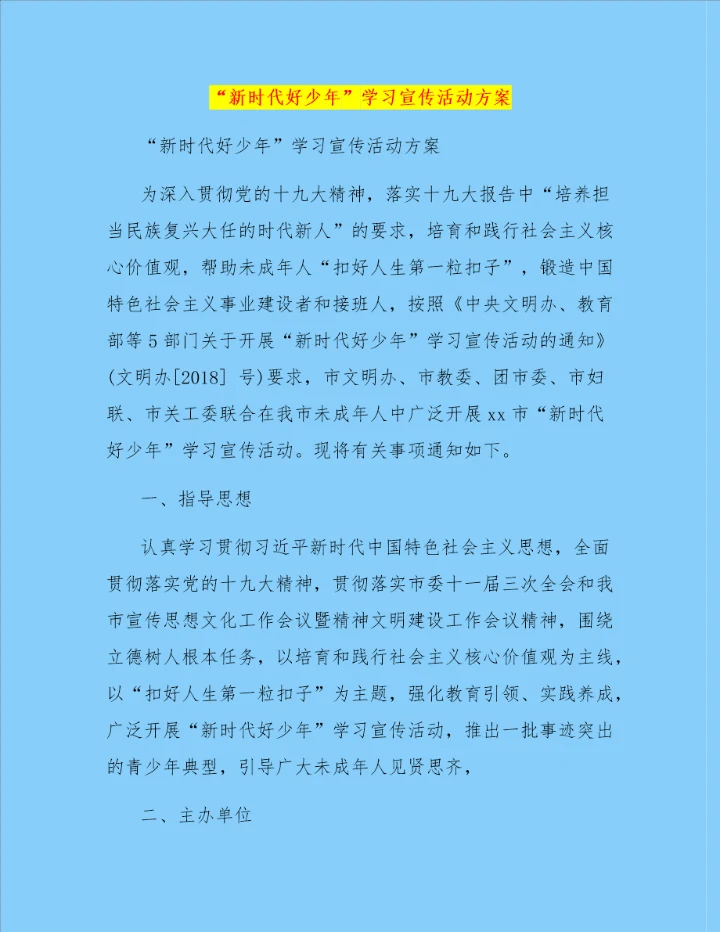 “新时代好少年”学习宣传活动方案

“新时代好少年”学习宣传活动方案

为深入贯彻党的十九大精神，落实十九大报告中“培养担当民族复兴大任的时代新人”的要求，培育和践行社会主义核心价值观，帮助未成年人“扣好人生第一粒扣子”，锻造中国特色社会主义事业建设者和接班人，按照《中央文明办、教育部等5部门关于开展“新时代好少年”学习宣传活动的通知》(文明办[2018] 号)要求，市文明办、市教委、团市委、市妇联、市关工委联合在我市未成年人中广泛开展xx市“新时代好少年”学习宣传活动。现将有关事项通知如下。

一、指导思想

认真学习贯彻习近平新时代中国特色社会主义思想，全面贯彻落实党的十九大精神，贯彻落实市委十一届三次全会和我市宣传思想文化工作会议暨精神文明建设工作会议精神，围绕立德树人根本任务，以培育和践行社会主义核心价值观为主线，以“扣好人生第一粒扣子”为主题，强化教育引领、实践养成，广泛开展“新时代好少年”学习宣传活动，推出一批事迹突出的青少年典型，引导广大未成年人见贤思齐，

二、主办单位